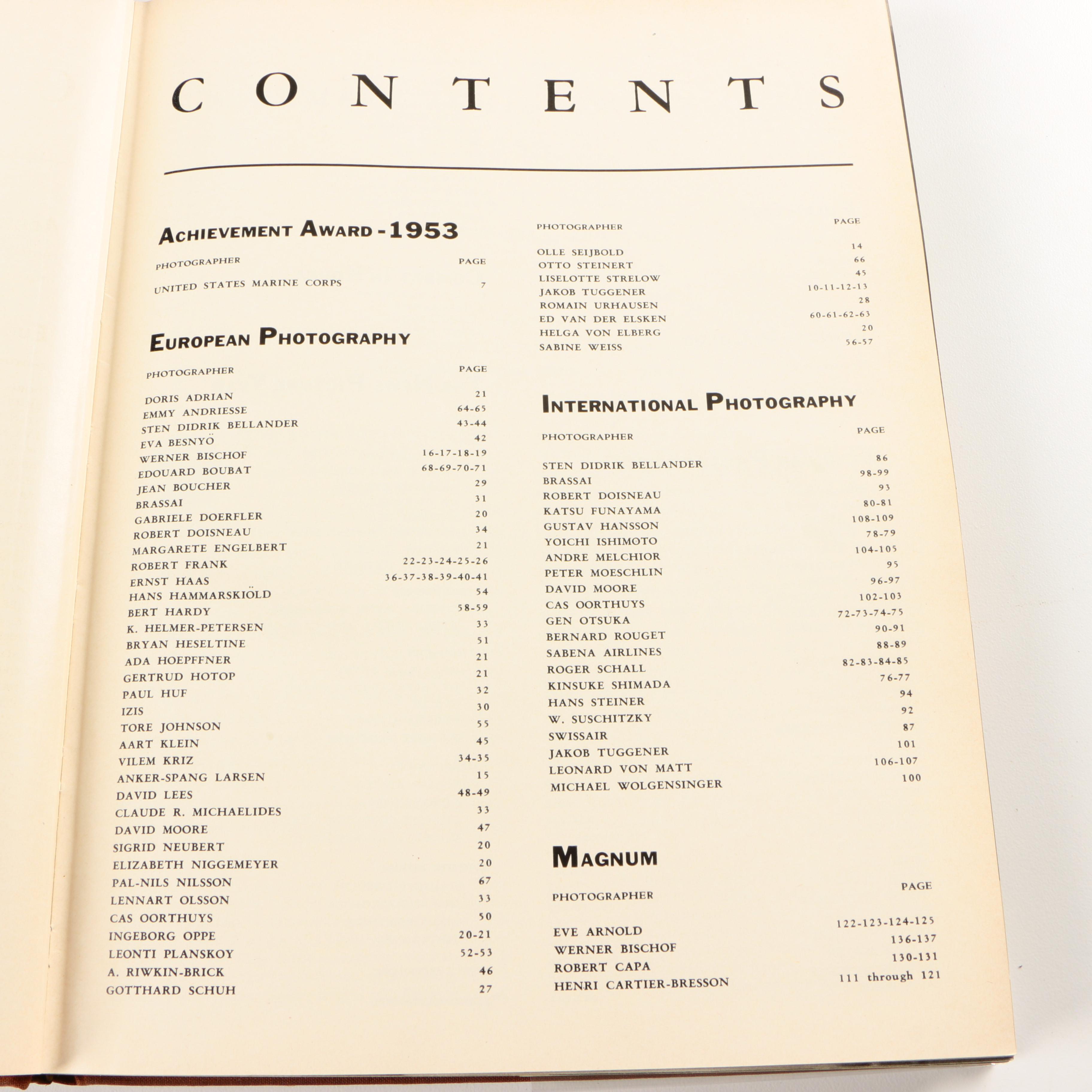 CONTENTS

ACHIEVEMENT AWARD - 1953

| PHOTOGRAPHER | PAGE |
|---|---|
| UNITED STATES MARINE CORPS | 7 |

EUROPEAN PHOTOGRAPHY

| PHOTOGRAPHER | PAGE |
|---|---|
| DORIS ADRIAN | 21 |
| EMMY ANDRIESSE | 64-65 |
| STEN DIDRIK BELLANDER | 43-44 |
| EVA BESNYÖ | 42 |
| WERNER BISCHOF | 16-17-18-19 |
| EDOUARD BOUBAT | 68-69-70-71 |
| JEAN BOUCHER | 29 |
| BRASSAI | 31 |
| GABRIELE DOERFLER | 20 |
| ROBERT DOISNEAU | 34 |
| MARGARETE ENGELBERT | 21 |
| ROBERT FRANK | 22-23-24-25-26 |
| ERNST HAAS | 36-37-38-39-40-41 |
| HANS HAMMARSKIÖLD | 54 |
| BERT HARDY | 58-59 |
| K. HELMER-PETERSEN | 33 |
| BRYAN HESELTINE | 51 |
| ADA HOEPFFNER | 21 |
| GERTRUD HOTOP | 21 |
| PAUL HUF | 32 |
| IZIS | 30 |
| TORE JOHNSON | 55 |
| AART KLEIN | 45 |
| VILEM KRIZ | 34-35 |
| ANKER-SPANG LARSEN | 15 |
| DAVID LEES | 48-49 |
| CLAUDE R. MICHAELIDES | 33 |
| DAVID MOORE | 47 |
| SIGRID NEUBERT | 20 |
| ELIZABETH NIGGEMEYER | 20 |
| PAL-NILS NILSSON | 67 |
| LENNART OLSSON | 33 |
| CAS OORTHUYS | 50 |
| INGEBORG OPPE | 20-21 |
| LEONTI PLANSKOY | 52-53 |
| A. RIWKIN-BRICK | 46 |
| GOTTHARD SCHUH | 27 |

| PHOTOGRAPHER | PAGE |
|---|---|
| OLLE SEIJBOLD | 14 |
| OTTO STEINERT | 66 |
| LISELOTTE STRELOW | 45 |
| JAKOB TUGGENER | 10-11-12-13 |
| ROMAIN URHAUSEN | 28 |
| ED VAN DER ELSKEN | 60-61-62-63 |
| HELGA VON ELBERG | 20 |
| SABINE WEISS | 56-57 |

INTERNATIONAL PHOTOGRAPHY

| PHOTOGRAPHER | PAGE |
|---|---|
| STEN DIDRIK BELLANDER | 86 |
| BRASSAI | 98-99 |
| ROBERT DOISNEAU | 93 |
| KATSU FUNAYAMA | 80-81 |
| GUSTAV HANSSON | 108-109 |
| YOICHI ISHIMOTO | 78-79 |
| ANDRE MELCHIOR | 104-105 |
| PETER MOESCHLIN | 95 |
| DAVID MOORE | 96-97 |
| CAS OORTHUYS | 102-103 |
| GEN OTSUKA | 72-73-74-75 |
| BERNARD ROUGET | 90-91 |
| SABENA AIRLINES | 88-89 |
| ROGER SCHALL | 82-83-84-85 |
| KINSUKE SHIMADA | 76-77 |
| HANS STEINER | 94 |
| W. SUSCHITZKY | 92 |
| SWISSAIR | 87 |
| JAKOB TUGGENER | 101 |
| LEONARD VON MATT | 106-107 |
| MICHAEL WOLGENSINGER | 100 |

MAGNUM

| PHOTOGRAPHER | PAGE |
|---|---|
| EVE ARNOLD | 122-123-124-125 |
| WERNER BISCHOF | 136-137 |
| ROBERT CAPA | 130-131 |
| HENRI CARTIER-BRESSON | 111 through 121 |